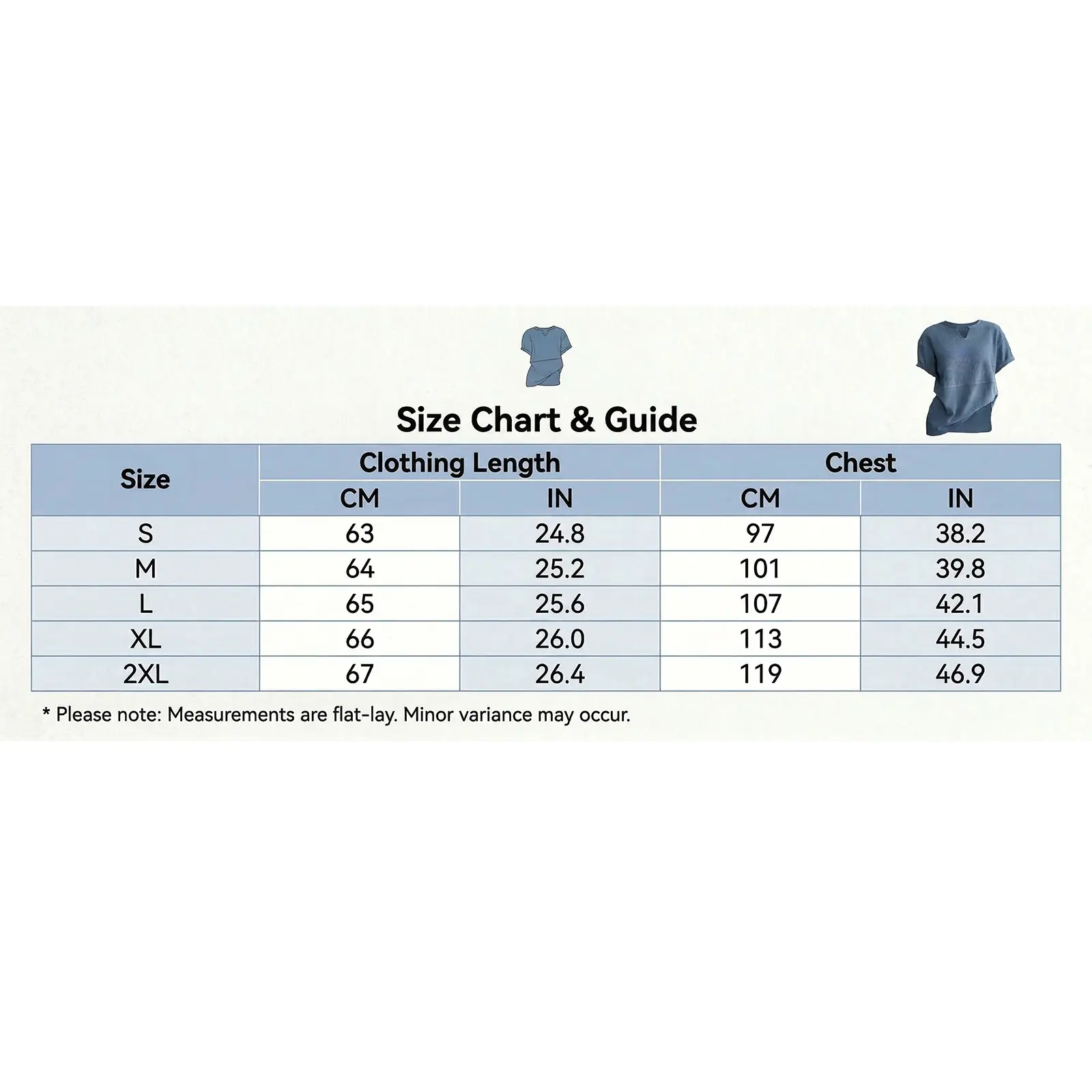 Size Chart & Guide

| Size | Clothing Length CM | Clothing Length IN | Chest CM | Chest IN |
|---|---|---|---|---|
| S | 63 | 24.8 | 97 | 38.2 |
| M | 64 | 25.2 | 101 | 39.8 |
| L | 65 | 25.6 | 107 | 42.1 |
| XL | 66 | 26.0 | 113 | 44.5 |
| 2XL | 67 | 26.4 | 119 | 46.9 |

* Please note: Measurements are flat-lay. Minor variance may occur.